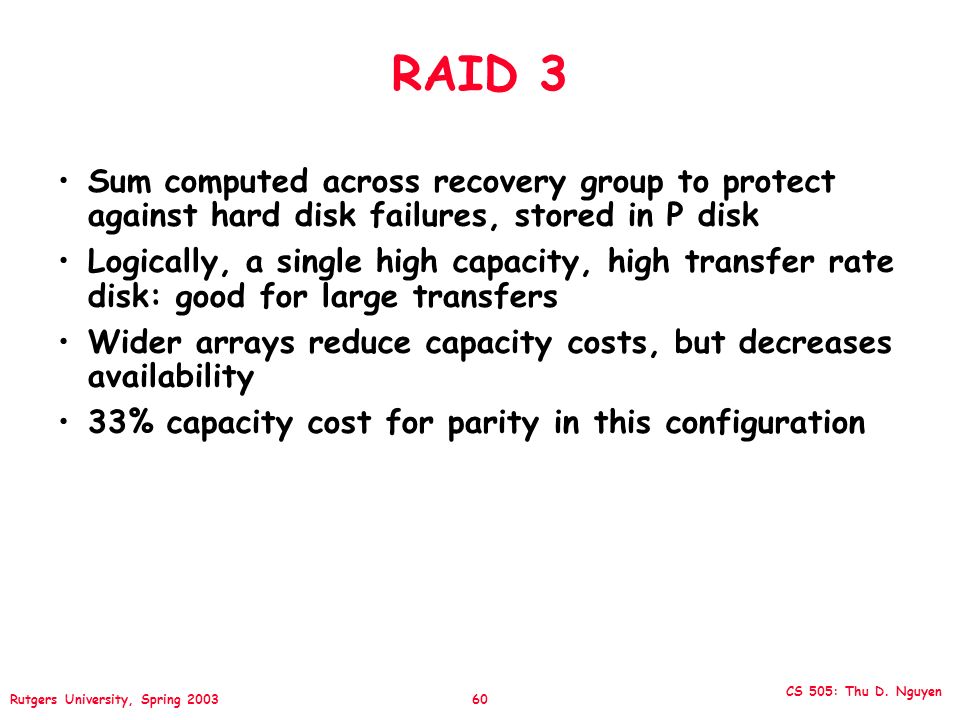 RAID 3

• Sum computed across recovery group to protect against hard disk failures, stored in P disk
• Logically, a single high capacity, high transfer rate disk: good for large transfers
• Wider arrays reduce capacity costs, but decreases availability
• 33% capacity cost for parity in this configuration

Rutgers University, Spring 2003
60
CS 505: Thu D. Nguyen